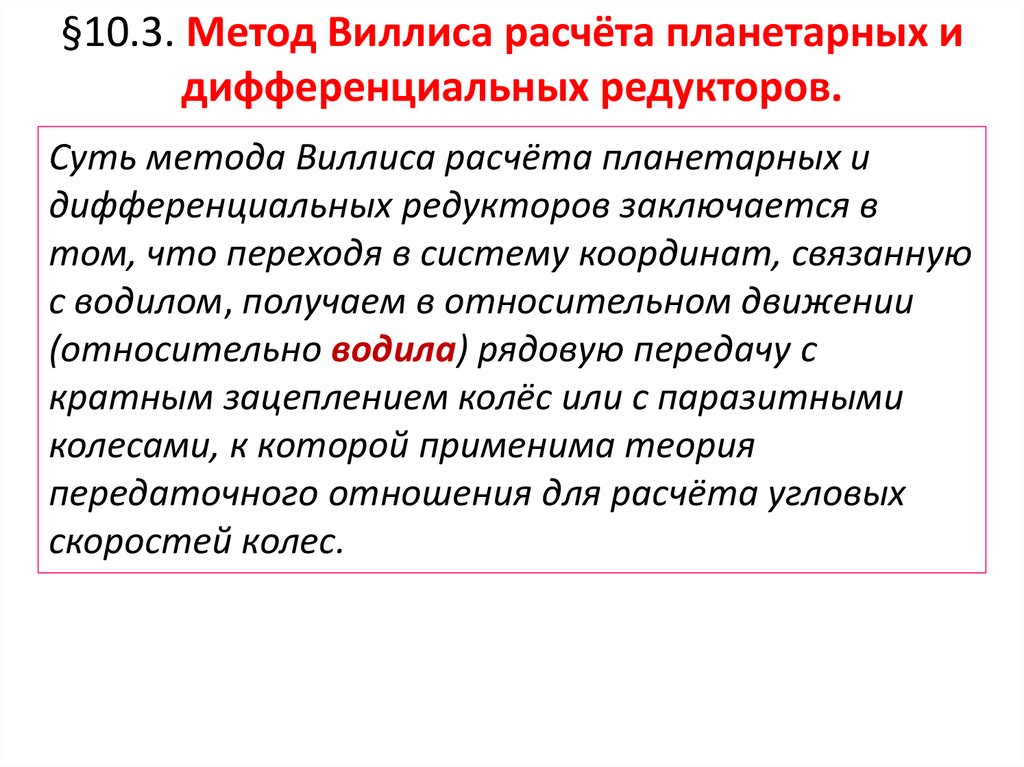 §10.3. Метод Виллиса расчёта планетарных и дифференциальных редукторов.

Суть метода Виллиса расчёта планетарных и дифференциальных редукторов заключается в том, что переходя в систему координат, связанную с водилом, получаем в относительном движении (относительно водила) рядовую передачу с кратным зацеплением колёс или с паразитными колесами, к которой применима теория передаточного отношения для расчёта угловых скоростей колес.